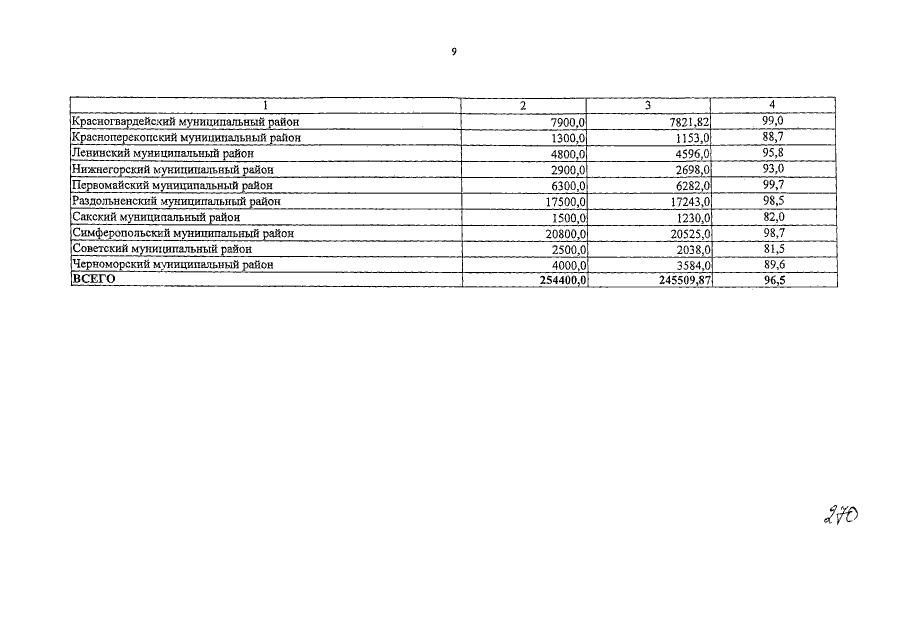 9

| 1 | 2 | 3 | 4 |
|---|---|---|---|
| Красногвардейский муниципальный район | 7900,0 | 7821,82 | 99,0 |
| Красноперекопский муниципальный район | 1300,0 | 1153,0 | 88,7 |
| Ленинский муниципальный район | 4800,0 | 4596,0 | 95,8 |
| Нижнегорский муниципальный район | 2900,0 | 2698,0 | 93,0 |
| Первомайский муниципальный район | 6300,0 | 6282,0 | 99,7 |
| Раздольненский муниципальный район | 17500,0 | 17243,0 | 98,5 |
| Сакский муниципальный район | 1500,0 | 1230,0 | 82,0 |
| Симферопольский муниципальный район | 20800,0 | 20525,0 | 98,7 |
| Советский муниципальный район | 2500,0 | 2038,0 | 81,5 |
| Черноморский муниципальный район | 4000,0 | 3584,0 | 89,6 |
| ВСЕГО | 254400,0 | 245509,87 | 96,5 |

270